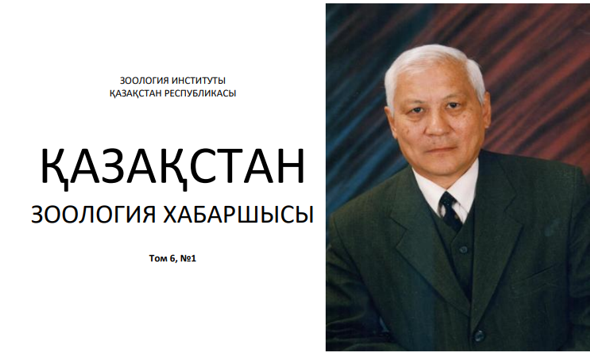 ЗООЛОГИЯ ИНСТИТУТЫ
ҚАЗАҚСТАН РЕСПУБЛИКАСЫ

ҚАЗАҚСТАН
ЗООЛОГИЯ ХАБАРШЫСЫ

Том 6, №1